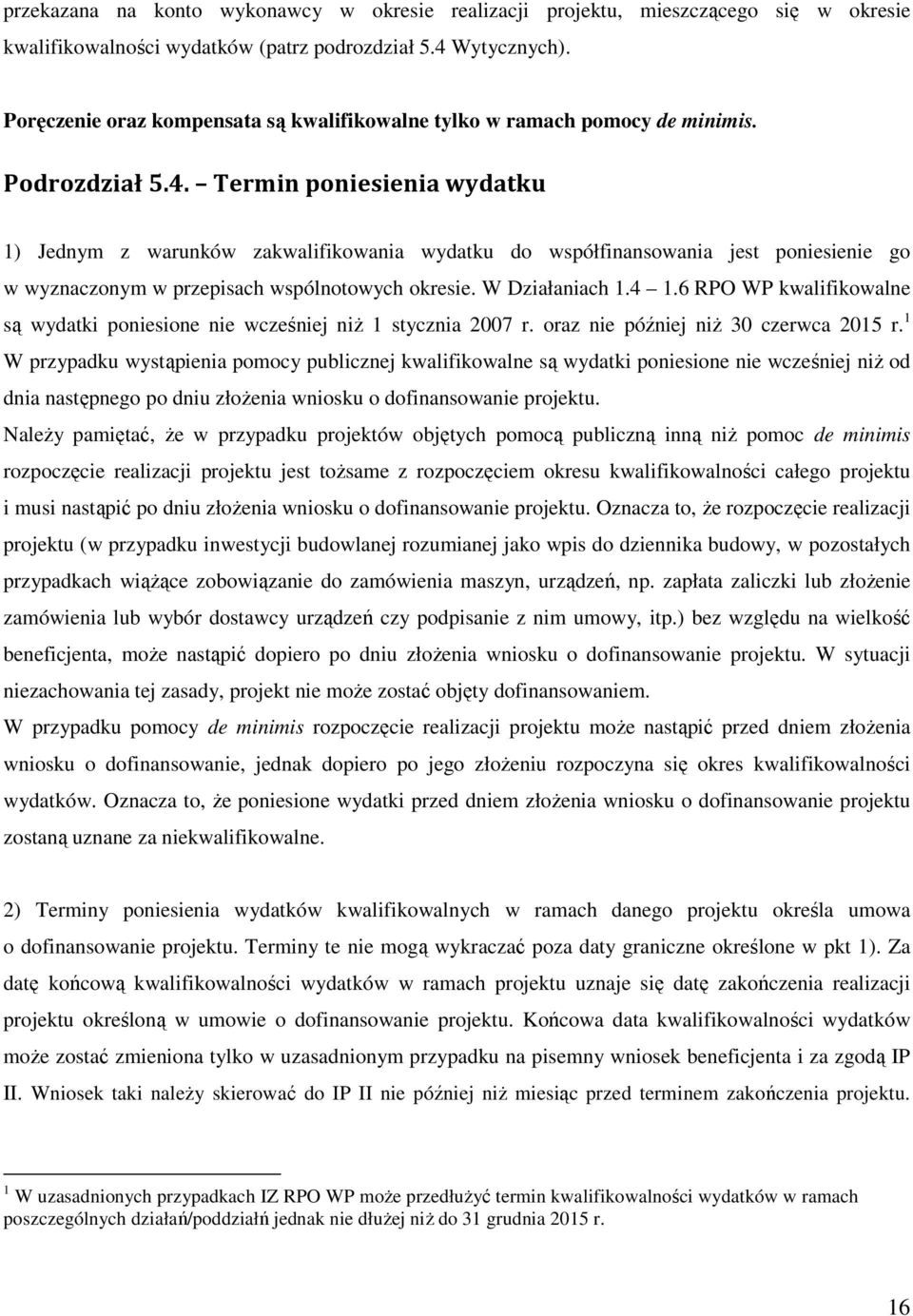 przekazana na konto wykonawcy w okresie realizacji projektu, mieszczącego się w okresie kwalifikowalności wydatków (patrz podrozdział 5.4 Wytycznych).

Poręczenie oraz kompensata są kwalifikowalne tylko w ramach pomocy de minimis.

Podrozdział 5.4. – Termin poniesienia wydatku

1) Jednym z warunków zakwalifikowania wydatku do współfinansowania jest poniesienie go w wyznaczonym w przepisach wspólnotowych okresie. W Działaniach 1.4 – 1.6 RPO WP kwalifikowalne są wydatki poniesione nie wcześniej niż 1 stycznia 2007 r. oraz nie później niż 30 czerwca 2015 r.$^1$ W przypadku wystąpienia pomocy publicznej kwalifikowalne są wydatki poniesione nie wcześniej niż od dnia następnego po dniu złożenia wniosku o dofinansowanie projektu.

Należy pamiętać, że w przypadku projektów objętych pomocą publiczną inną niż pomoc de minimis rozpoczęcie realizacji projektu jest tożsame z rozpoczęciem okresu kwalifikowalności całego projektu i musi nastąpić po dniu złożenia wniosku o dofinansowanie projektu. Oznacza to, że rozpoczęcie realizacji projektu (w przypadku inwestycji budowlanej rozumianej jako wpis do dziennika budowy, w pozostałych przypadkach wiążące zobowiązanie do zamówienia maszyn, urządzeń, np. zapłata zaliczki lub złożenie zamówienia lub wybór dostawcy urządzeń czy podpisanie z nim umowy, itp.) bez względu na wielkość beneficjenta, może nastąpić dopiero po dniu złożenia wniosku o dofinansowanie projektu. W sytuacji niezachowania tej zasady, projekt nie może zostać objęty dofinansowaniem.

W przypadku pomocy de minimis rozpoczęcie realizacji projektu może nastąpić przed dniem złożenia wniosku o dofinansowanie, jednak dopiero po jego złożeniu rozpoczyna się okres kwalifikowalności wydatków. Oznacza to, że poniesione wydatki przed dniem złożenia wniosku o dofinansowanie projektu zostaną uznane za niekwalifikowalne.

2) Terminy poniesienia wydatków kwalifikowalnych w ramach danego projektu określa umowa o dofinansowanie projektu. Terminy te nie mogą wykraczać poza daty graniczne określone w pkt 1). Za datę końcową kwalifikowalności wydatków w ramach projektu uznaje się datę zakończenia realizacji projektu określoną w umowie o dofinansowanie projektu. Końcowa data kwalifikowalności wydatków może zostać zmieniona tylko w uzasadnionym przypadku na pisemny wniosek beneficjenta i za zgodą IP II. Wniosek taki należy skierować do IP II nie później niż miesiąc przed terminem zakończenia projektu.

$^1$ W uzasadnionych przypadkach IZ RPO WP może przedłużyć termin kwalifikowalności wydatków w ramach poszczególnych działań/poddziałń jednak nie dłużej niż do 31 grudnia 2015 r.

16